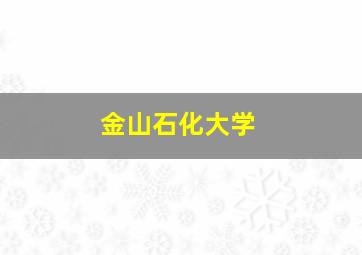 金山石化大学